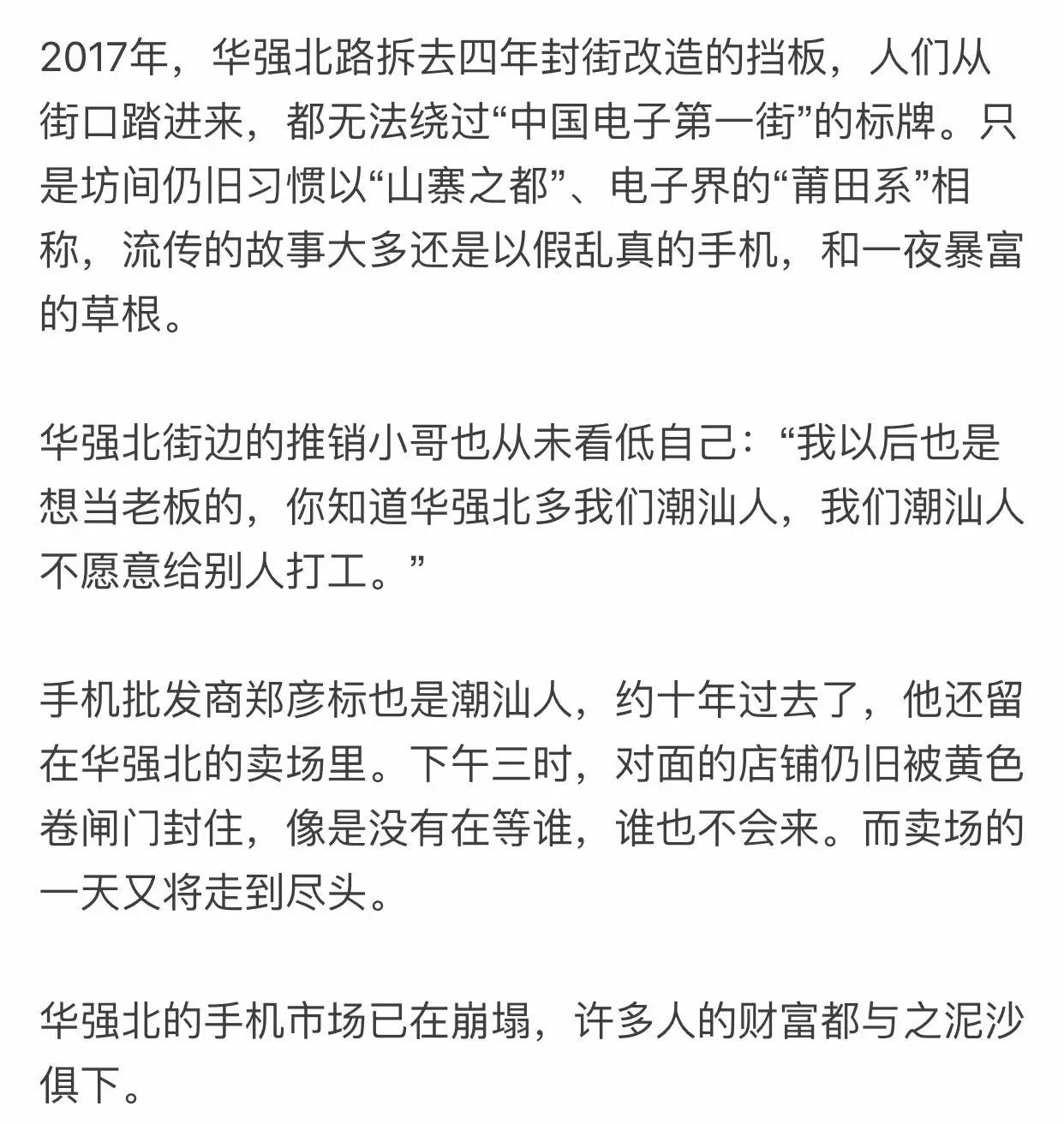 2017年，华强北路拆去四年封街改造的挡板，人们从街口踏进来，都无法绕过“中国电子第一街”的标牌。只是坊间仍旧习惯以“山寨之都”、电子界的“莆田系”相称，流传的故事大多还是以假乱真的手机，和一夜暴富的草根。

华强北街边的推销小哥也从未看低自己：“我以后也是想当老板的，你知道华强北多我们潮汕人，我们潮汕人不愿意给别人打工。”

手机批发商郑彦标也是潮汕人，约十年过去了，他还留在华强北的卖场里。下午三时，对面的店铺仍旧被黄色卷闸门封住，像是没有在等谁，谁也不会来。而卖场的一天又将走到尽头。

华强北的手机市场已在崩塌，许多人的财富都与之泥沙俱下。